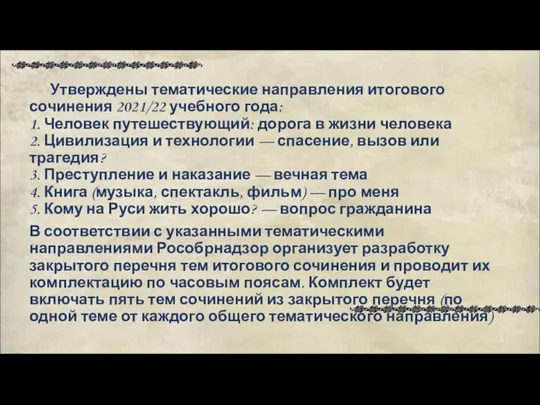 Утверждены тематические направления итогового сочинения 2021/22 учебного года:
1. Человек путешествующий: дорога в жизни человека
2. Цивилизация и технологии — спасение, вызов или трагедия?
3. Преступление и наказание — вечная тема
4. Книга (музыка, спектакль, фильм) — про меня
5. Кому на Руси жить хорошо? — вопрос гражданина

В соответствии с указанными тематическими направлениями Рособрнадзор организует разработку закрытого перечня тем итогового сочинения и проводит их комплектацию по часовым поясам. Комплект будет включать пять тем сочинений из закрытого перечня (по одной теме от каждого общего тематического направления)